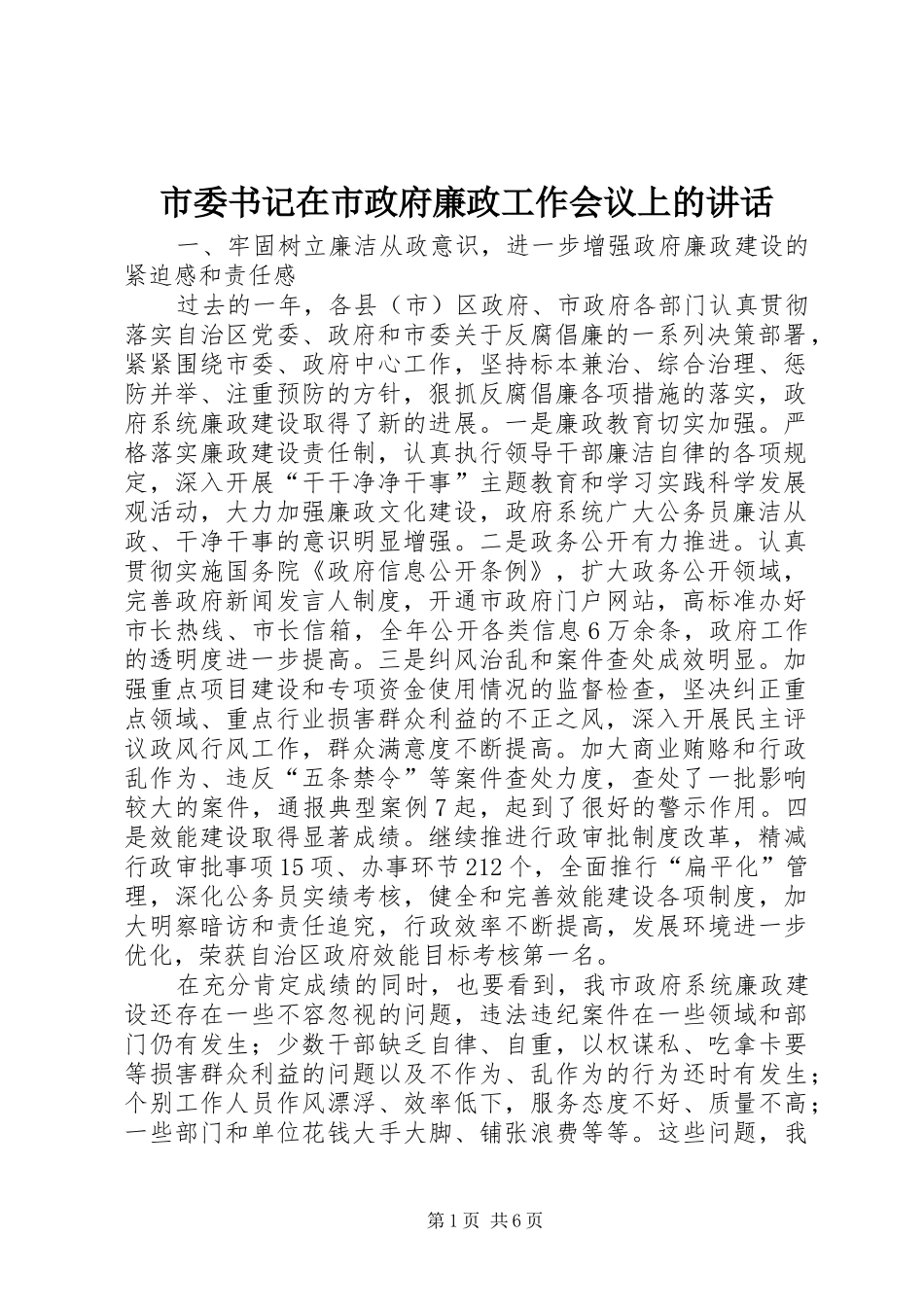 市委书记在市政府廉政工作会议上的讲话

一、牢固树立廉洁从政意识，进一步增强政府廉政建设的紧迫感和责任感

过去的一年，各县（市）区政府、市政府各部门认真贯彻落实自治区党委、政府和市委关于反腐倡廉的一系列决策部署，紧紧围绕市委、政府中心工作，坚持标本兼治、综合治理、惩防并举、注重预防的方针，狠抓反腐倡廉各项措施的落实，政府系统廉政建设取得了新的进展。一是廉政教育切实加强。严格落实廉政建设责任制，认真执行领导干部廉洁自律的各项规定，深入开展“干干净净干事”主题教育和学习实践科学发展观活动，大力加强廉政文化建设，政府系统广大公务员廉洁从政、干净干事的意识明显增强。二是政务公开有力推进。认真贯彻实施国务院《政府信息公开条例》，扩大政务公开领域，完善政府新闻发言人制度，开通市政府门户网站，高标准办好市长热线、市长信箱，全年公开各类信息6万余条，政府工作的透明度进一步提高。三是纠风治乱和案件查处成效明显。加强重点项目建设和专项资金使用情况的监督检查，坚决纠正重点领域、重点行业损害群众利益的不正之风，深入开展民主评议政风行风工作，群众满意度不断提高。加大商业贿赂和行政乱作为、违反“五条禁令”等案件查处力度，查处了一批影响较大的案件，通报典型案例7起，起到了很好的警示作用。四是效能建设取得显著成绩。继续推进行政审批制度改革，精减行政审批事项15项、办事环节212个，全面推行“扁平化”管理，深化公务员实绩考核，健全和完善效能建设各项制度，加大明察暗访和责任追究，行政效率不断提高，发展环境进一步优化，荣获自治区政府效能目标考核第一名。

在充分肯定成绩的同时，也要看到，我市政府系统廉政建设还存在一些不容忽视的问题，违法违纪案件在一些领域和部门仍有发生；少数干部缺乏自律、自重，以权谋私、吃拿卡要等损害群众利益的问题以及不作为、乱作为的行为还时有发生；个别工作人员作风漂浮、效率低下，服务态度不好、质量不高；一些部门和单位花钱大手大脚、铺张浪费等等。这些问题，我

第1页 共6页